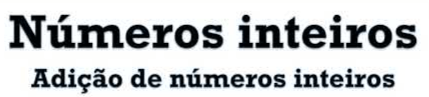 Números inteiros

Adição de números inteiros